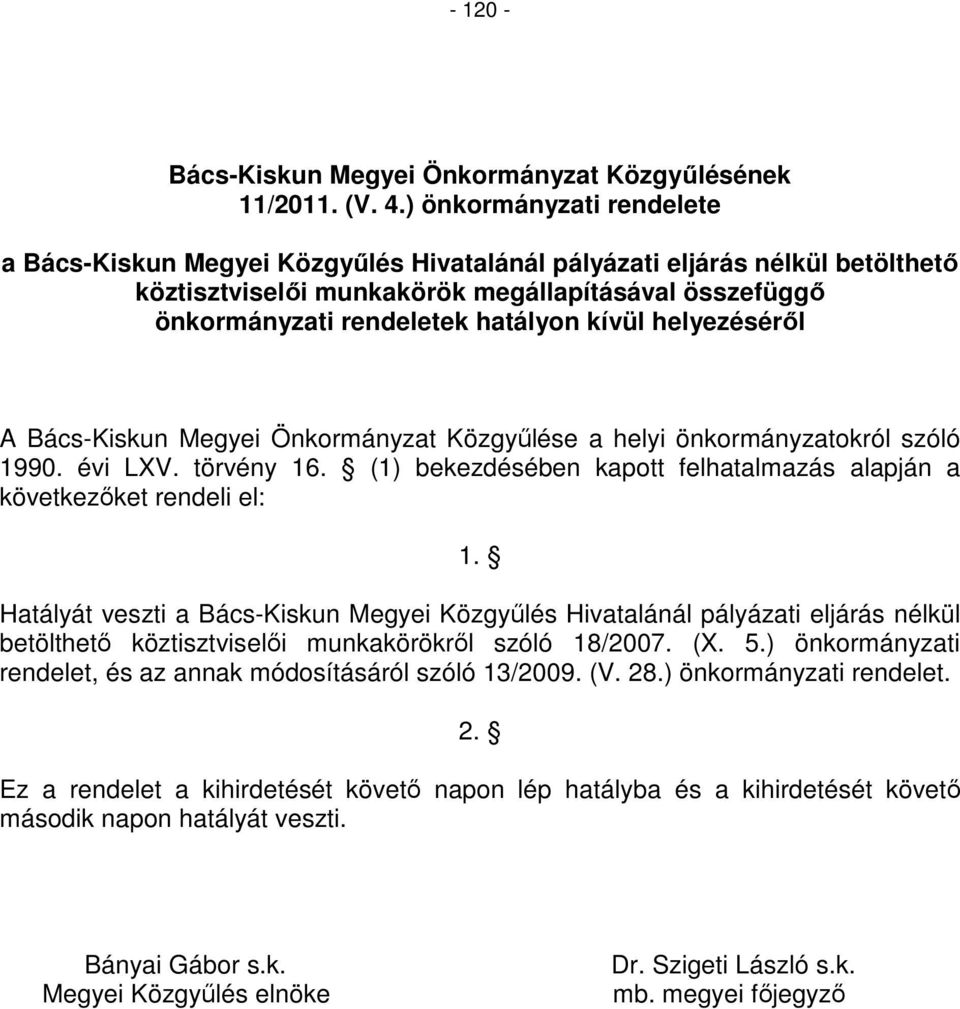 - 120 -

Bács-Kiskun Megyei Önkormányzat Közgyűlésének 11/2011. (V. 4.) önkormányzati rendelete

a Bács-Kiskun Megyei Közgyűlés Hivatalánál pályázati eljárás nélkül betölthető köztisztviselői munkakörök megállapításával összefüggő önkormányzati rendeletek hatályon kívül helyezéséről

A Bács-Kiskun Megyei Önkormányzat Közgyűlése a helyi önkormányzatokról szóló 1990. évi LXV. törvény 16. § (1) bekezdésében kapott felhatalmazás alapján a következőket rendeli el:

1. §

Hatályát veszti a Bács-Kiskun Megyei Közgyűlés Hivatalánál pályázati eljárás nélkül betölthető köztisztviselői munkakörökről szóló 18/2007. (X. 5.) önkormányzati rendelet, és az annak módosításáról szóló 13/2009. (V. 28.) önkormányzati rendelet.

2. §

Ez a rendelet a kihirdetését követő napon lép hatályba és a kihirdetését követő második napon hatályát veszti.

Bányai Gábor s.k.
Megyei Közgyűlés elnöke

Dr. Szigeti László s.k.
mb. megyei főjegyző